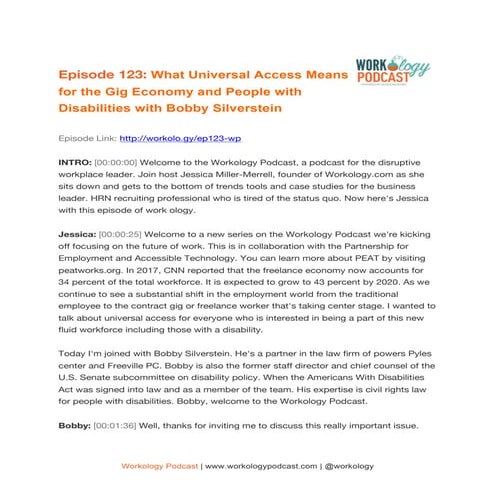 WORKology PODCAST

Episode 123: What Universal Access Means for the Gig Economy and People with Disabilities with Bobby Silverstein

Episode Link: http://workolo.gy/ep123-wp

INTRO: [00:00:00] Welcome to the Workology Podcast, a podcast for the disruptive workplace leader. Join host Jessica Miller-Merrell, founder of Workology.com as she sits down and gets to the bottom of trends tools and case studies for the business leader. HRN recruiting professional who is tired of the status quo. Now here's Jessica with this episode of work ology.

Jessica: [00:00:25] Welcome to a new series on the Workology Podcast we're kicking off focusing on the future of work. This is in collaboration with the Partnership for Employment and Accessible Technology. You can learn more about PEAT by visiting peatworks.org. In 2017, CNN reported that the freelance economy now accounts for 34 percent of the total workforce. It is expected to grow to 43 percent by 2020. As we continue to see a substantial shift in the employment world from the traditional employee to the contract gig or freelance worker that's taking center stage. I wanted to talk about universal access for everyone who is interested in being a part of this new fluid workforce including those with a disability.

Today I'm joined with Bobby Silverstein. He's a partner in the law firm of powers Pyles center and Freeville PC. Bobby is also the former staff director and chief counsel of the U.S. Senate subcommittee on disability policy. When the Americans With Disabilities Act was signed into law and as a member of the team. His expertise is civil rights law for people with disabilities. Bobby, welcome to the Workology Podcast.

Bobby: [00:01:36] Well, thanks for inviting me to discuss this really important issue.

Workology Podcast | www.workologypodcast.com | @workology